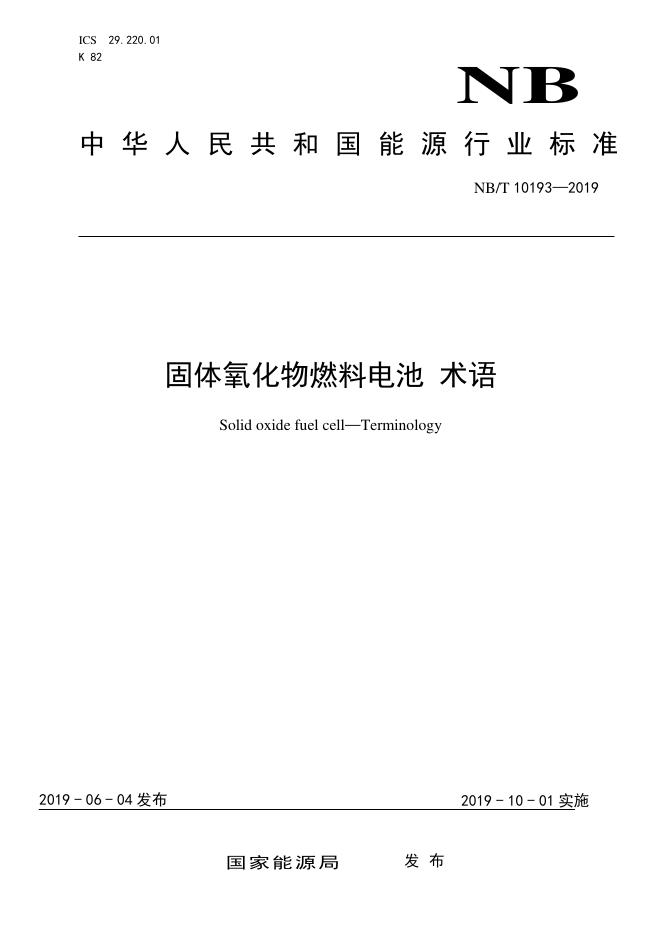 ICS 29.220.01
K 82

NB

中华人民共和国能源行业标准

NB/T 10193—2019

固体氧化物燃料电池 术语

Solid oxide fuel cell—Terminology

2019-06-04 发布

2019-10-01 实施

国家能源局 发布